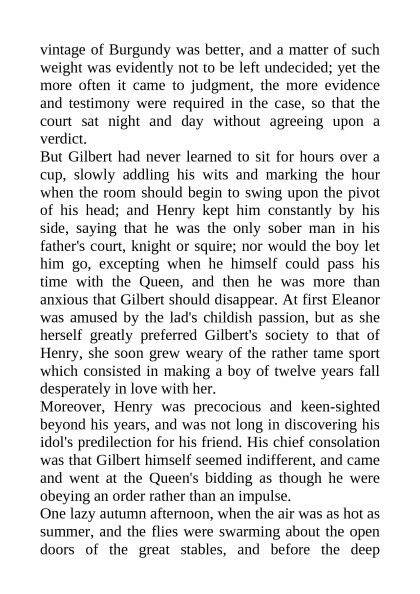 vintage of Burgundy was better, and a matter of such weight was evidently not to be left undecided; yet the more often it came to judgment, the more evidence and testimony were required in the case, so that the court sat night and day without agreeing upon a verdict.

But Gilbert had never learned to sit for hours over a cup, slowly addling his wits and marking the hour when the room should begin to swing upon the pivot of his head; and Henry kept him constantly by his side, saying that he was the only sober man in his father's court, knight or squire; nor would the boy let him go, excepting when he himself could pass his time with the Queen, and then he was more than anxious that Gilbert should disappear. At first Eleanor was amused by the lad's childish passion, but as she herself greatly preferred Gilbert's society to that of Henry, she soon grew weary of the rather tame sport which consisted in making a boy of twelve years fall desperately in love with her.

Moreover, Henry was precocious and keen-sighted beyond his years, and was not long in discovering his idol's predilection for his friend. His chief consolation was that Gilbert himself seemed indifferent, and came and went at the Queen's bidding as though he were obeying an order rather than an impulse.

One lazy autumn afternoon, when the air was as hot as summer, and the flies were swarming about the open doors of the great stables, and before the deep